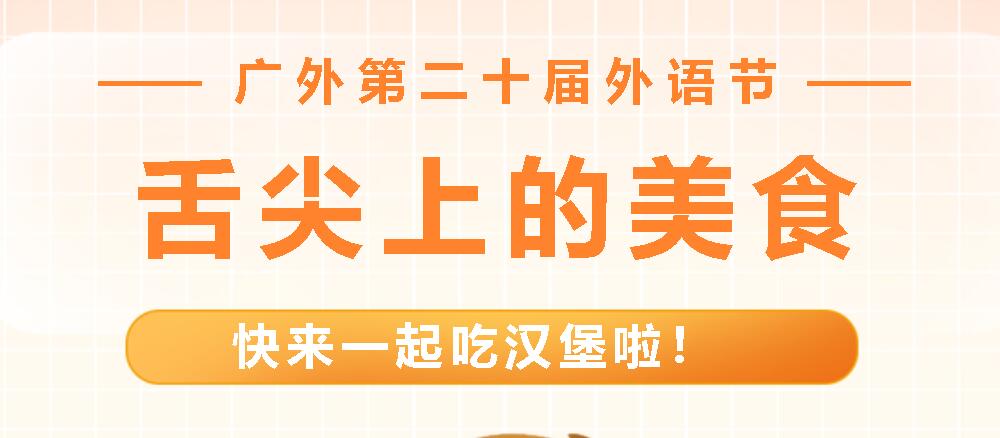 —— 广外第二十届外语节 ——

舌尖上的美食

快来一起吃汉堡啦！